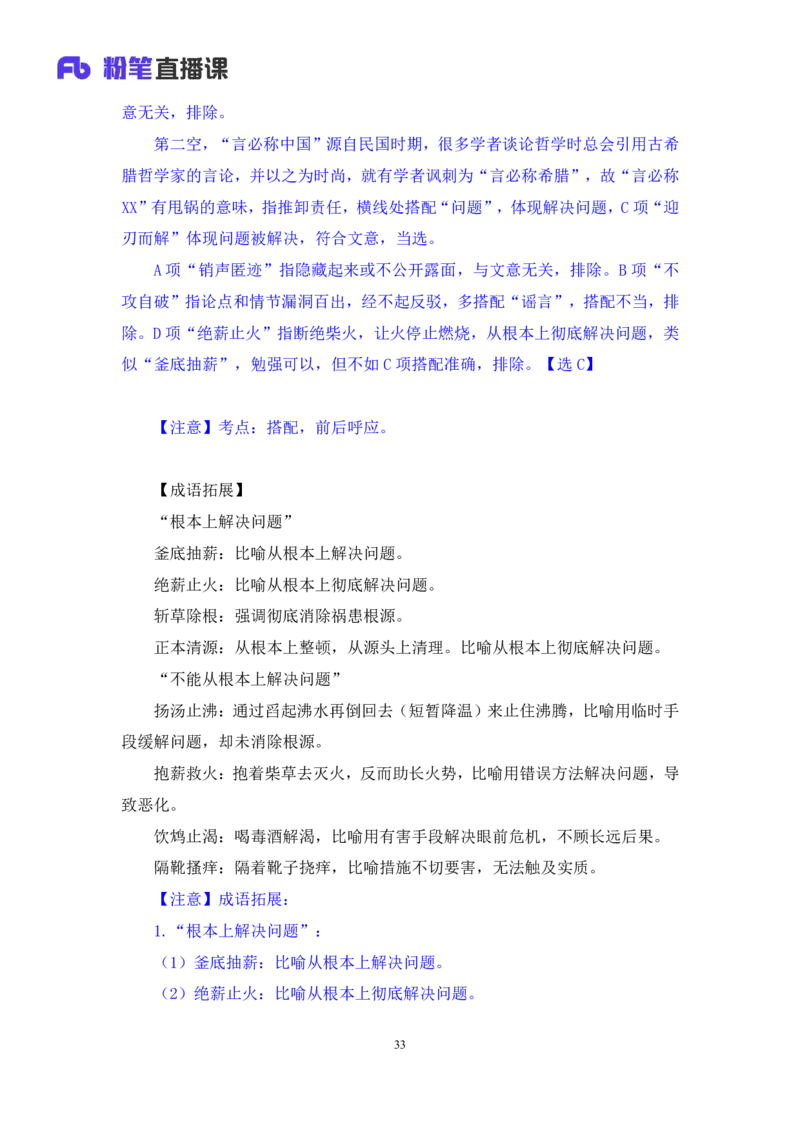 Fb 粉笔直播课

意无关，排除。

第二空，“言必称中国”源自民国时期，很多学者谈论哲学时总会引用古希腊哲学家的言论，并以之为时尚，就有学者讽刺为“言必称希腊”，故“言必称XX”有甩锅的意味，指推卸责任，横线处搭配“问题”，体现解决问题，C项“迎刃而解”体现问题被解决，符合文意，当选。

A项“销声匿迹”指隐藏起来或不公开露面，与文意无关，排除。B项“不攻自破”指论点和情节漏洞百出，经不起反驳，多搭配“谣言”，搭配不当，排除。D项“绝薪止火”指断绝柴火，让火停止燃烧，从根本上彻底解决问题，类似“釜底抽薪”，勉强可以，但不如C项搭配准确，排除。【选C】

【注意】考点：搭配，前后呼应。

【成语拓展】

“根本上解决问题”

釜底抽薪：比喻从根本上解决问题。

绝薪止火：比喻从根本上彻底解决问题。

斩草除根：强调彻底消除祸患根源。

正本清源：从根本上整顿，从源头上清理。比喻从根本上彻底解决问题。

“不能从根本上解决问题”

扬汤止沸：通过舀起沸水再倒回去（短暂降温）来止住沸腾，比喻用临时手段缓解问题，却未消除根源。

抱薪救火：抱着柴草去灭火，反而助长火势，比喻用错误方法解决问题，导致恶化。

饮鸩止渴：喝毒酒解渴，比喻用有害手段解决眼前危机，不顾长远后果。

隔靴搔痒：隔着靴子挠痒，比喻措施不切要害，无法触及实质。

【注意】成语拓展：

1.“根本上解决问题”：

（1）釜底抽薪：比喻从根本上解决问题。

（2）绝薪止火：比喻从根本上彻底解决问题。

33